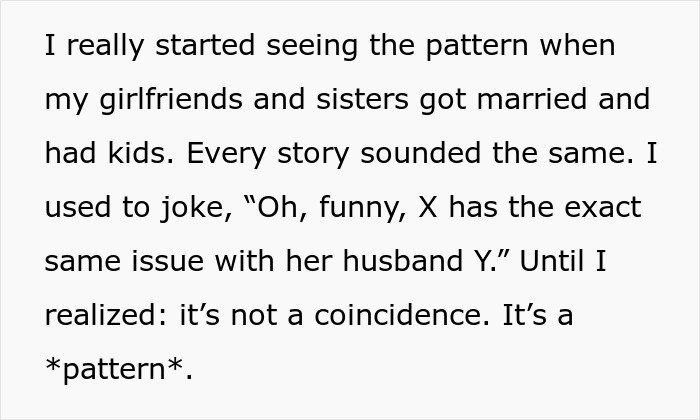 I really started seeing the pattern when my girlfriends and sisters got married and had kids. Every story sounded the same. I used to joke, “Oh, funny, X has the exact same issue with her husband Y.” Until I realized: it’s not a coincidence. It’s a *pattern*.